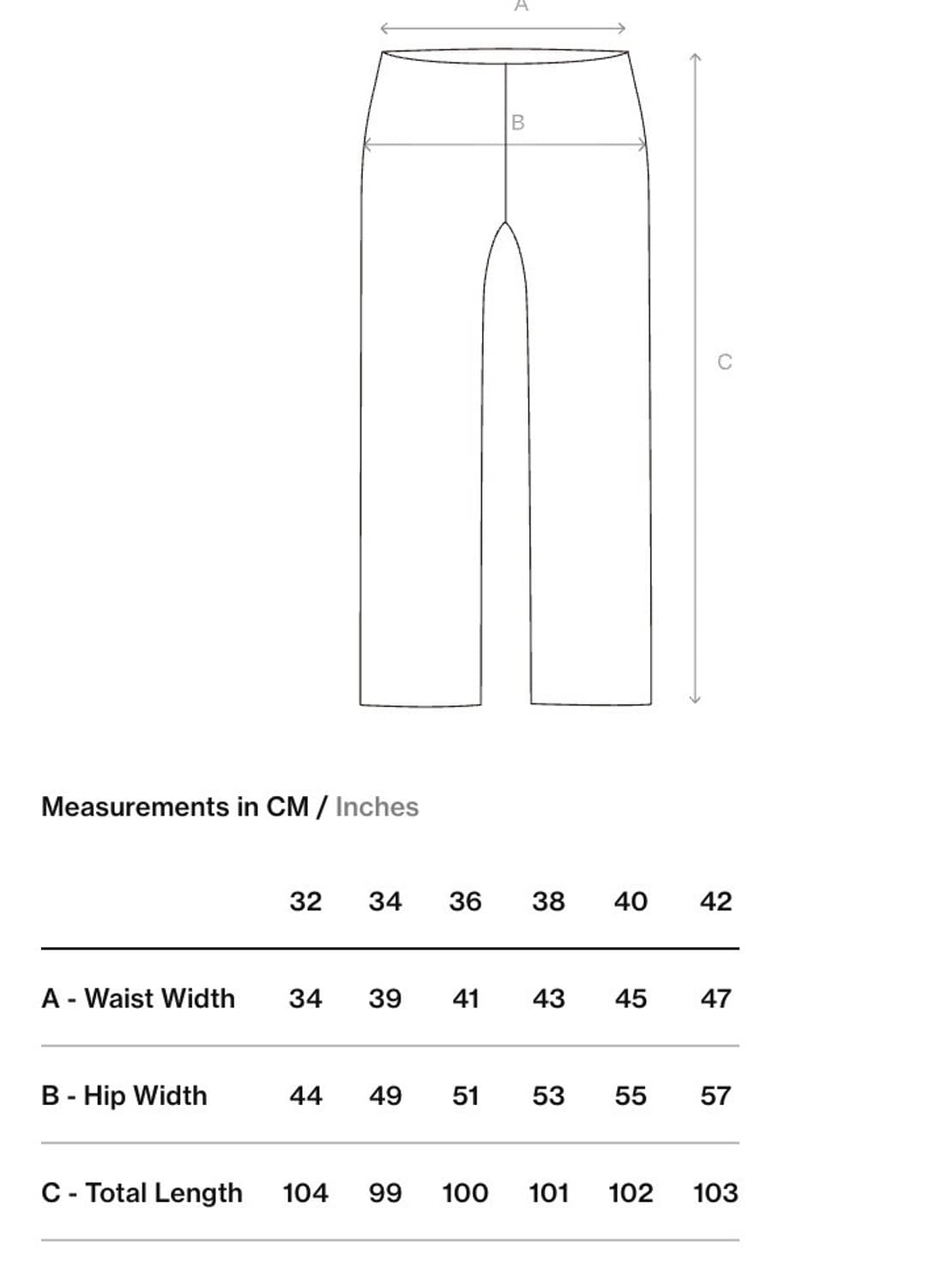 A

B

C

Measurements in CM / Inches

| | 32 | 34 | 36 | 38 | 40 | 42 |
|---|---|---|---|---|---|---|
| A - Waist Width | 34 | 39 | 41 | 43 | 45 | 47 |
| B - Hip Width | 44 | 49 | 51 | 53 | 55 | 57 |
| C - Total Length | 104 | 99 | 100 | 101 | 102 | 103 |